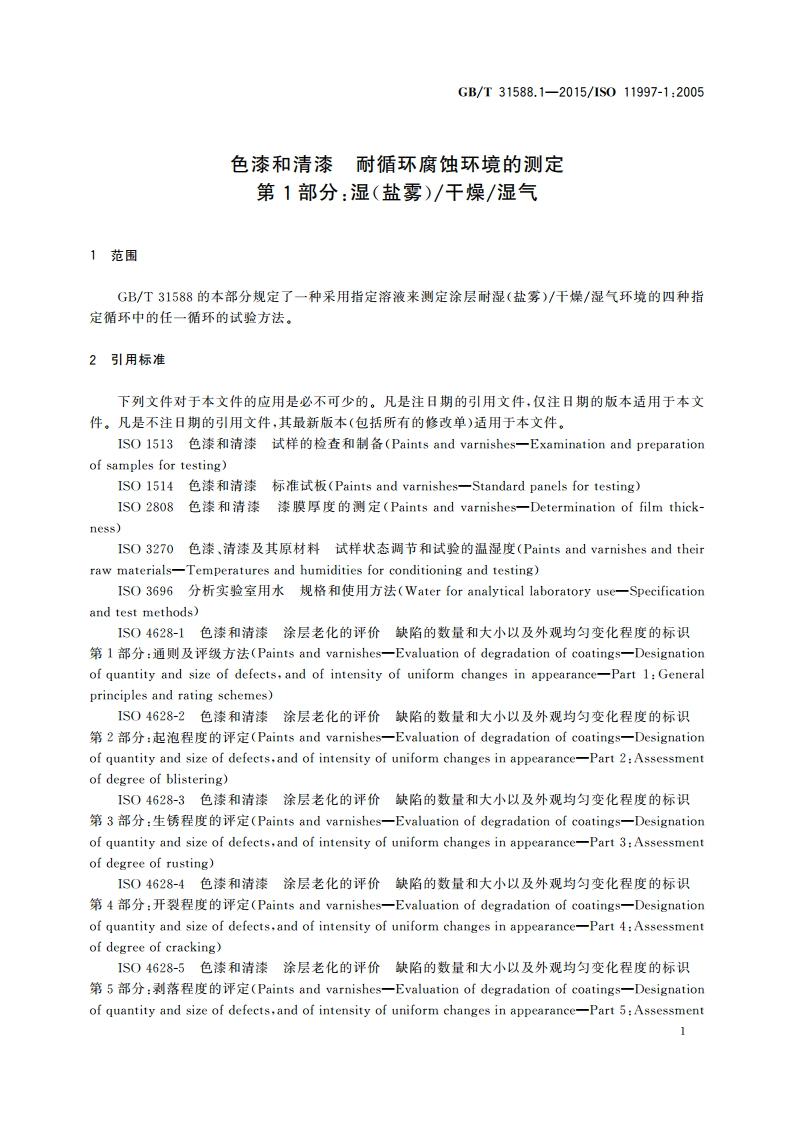 GB/T 31588.1—2015/ISO 11997-1:2005

色漆和清漆　耐循环腐蚀环境的测定
第1部分:湿(盐雾)/干燥/湿气

1　范围

GB/T 31588的本部分规定了一种采用指定溶液来测定涂层耐湿(盐雾)/干燥/湿气环境的四种指定循环中的任一循环的试验方法。

2　引用标准

下列文件对于本文件的应用是必不可少的。凡是注日期的引用文件,仅注日期的版本适用于本文件。凡是不注日期的引用文件,其最新版本(包括所有的修改单)适用于本文件。

ISO 1513　色漆和清漆　试样的检查和制备(Paints and varnishes—Examination and preparation of samples for testing)

ISO 1514　色漆和清漆　标准试板(Paints and varnishes—Standard panels for testing)

ISO 2808　色漆和清漆　漆膜厚度的测定(Paints and varnishes—Determination of film thickness)

ISO 3270　色漆、清漆及其原材料　试样状态调节和试验的温湿度(Paints and varnishes and their raw materials—Temperatures and humidities for conditioning and testing)

ISO 3696　分析实验室用水　规格和使用方法(Water for analytical laboratory use—Specification and test methods)

ISO 4628-1　色漆和清漆　涂层老化的评价　缺陷的数量和大小以及外观均匀变化程度的标识　第1部分:通则及评级方法(Paints and varnishes—Evaluation of degradation of coatings—Designation of quantity and size of defects, and of intensity of uniform changes in appearance—Part 1:General principles and rating schemes)

ISO 4628-2　色漆和清漆　涂层老化的评价　缺陷的数量和大小以及外观均匀变化程度的标识　第2部分:起泡程度的评定(Paints and varnishes—Evaluation of degradation of coatings—Designation of quantity and size of defects, and of intensity of uniform changes in appearance—Part 2:Assessment of degree of blistering)

ISO 4628-3　色漆和清漆　涂层老化的评价　缺陷的数量和大小以及外观均匀变化程度的标识　第3部分:生锈程度的评定(Paints and varnishes—Evaluation of degradation of coatings—Designation of quantity and size of defects, and of intensity of uniform changes in appearance—Part 3:Assessment of degree of rusting)

ISO 4628-4　色漆和清漆　涂层老化的评价　缺陷的数量和大小以及外观均匀变化程度的标识　第4部分:开裂程度的评定(Paints and varnishes—Evaluation of degradation of coatings—Designation of quantity and size of defects, and of intensity of uniform changes in appearance—Part 4:Assessment of degree of cracking)

ISO 4628-5　色漆和清漆　涂层老化的评价　缺陷的数量和大小以及外观均匀变化程度的标识　第5部分:剥落程度的评定(Paints and varnishes—Evaluation of degradation of coatings—Designation of quantity and size of defects, and of intensity of uniform changes in appearance—Part 5:Assessment

1